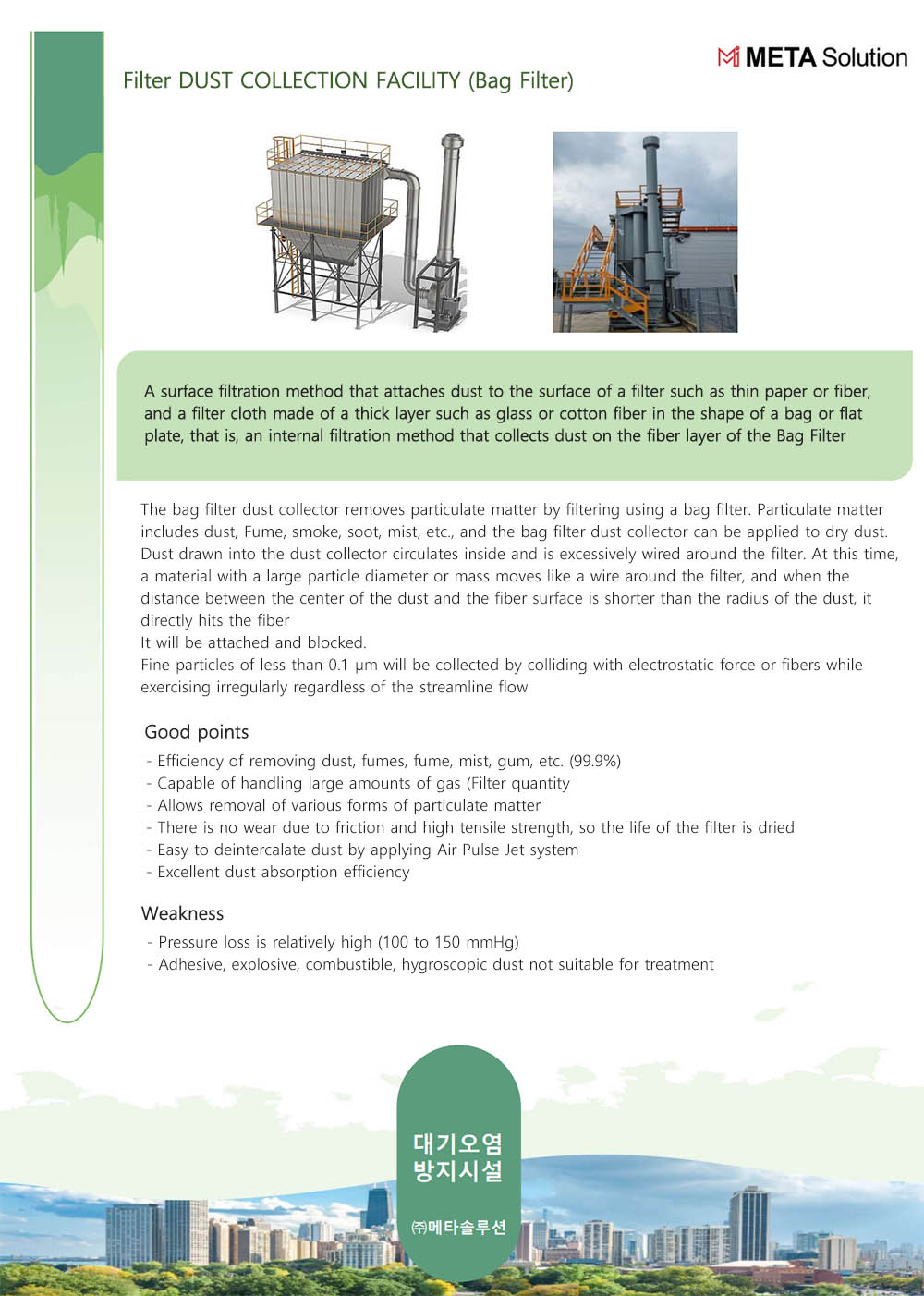 META Solution

Filter DUST COLLECTION FACILITY (Bag Filter)

A surface filtration method that attaches dust to the surface of a filter such as thin paper or fiber, and a filter cloth made of a thick layer such as glass or cotton fiber in the shape of a bag or flat plate, that is, an internal filtration method that collects dust on the fiber layer of the Bag Filter

The bag filter dust collector removes particulate matter by filtering using a bag filter. Particulate matter includes dust, Fume, smoke, soot, mist, etc., and the bag filter dust collector can be applied to dry dust. Dust drawn into the dust collector circulates inside and is excessively wired around the filter. At this time, a material with a large particle diameter or mass moves like a wire around the filter, and when the distance between the center of the dust and the fiber surface is shorter than the radius of the dust, it directly hits the fiber
It will be attached and blocked.
Fine particles of less than 0.1 μm will be collected by colliding with electrostatic force or fibers while exercising irregularly regardless of the streamline flow

Good points
- Efficiency of removing dust, fumes, fume, mist, gum, etc. (99.9%)
- Capable of handling large amounts of gas (Filter quantity
- Allows removal of various forms of particulate matter
- There is no wear due to friction and high tensile strength, so the life of the filter is dried
- Easy to deintercalate dust by applying Air Pulse Jet system
- Excellent dust absorption efficiency

Weakness
- Pressure loss is relatively high (100 to 150 mmHg)
- Adhesive, explosive, combustible, hygroscopic dust not suitable for treatment

대기오염
방지시설

㈜메타솔루션